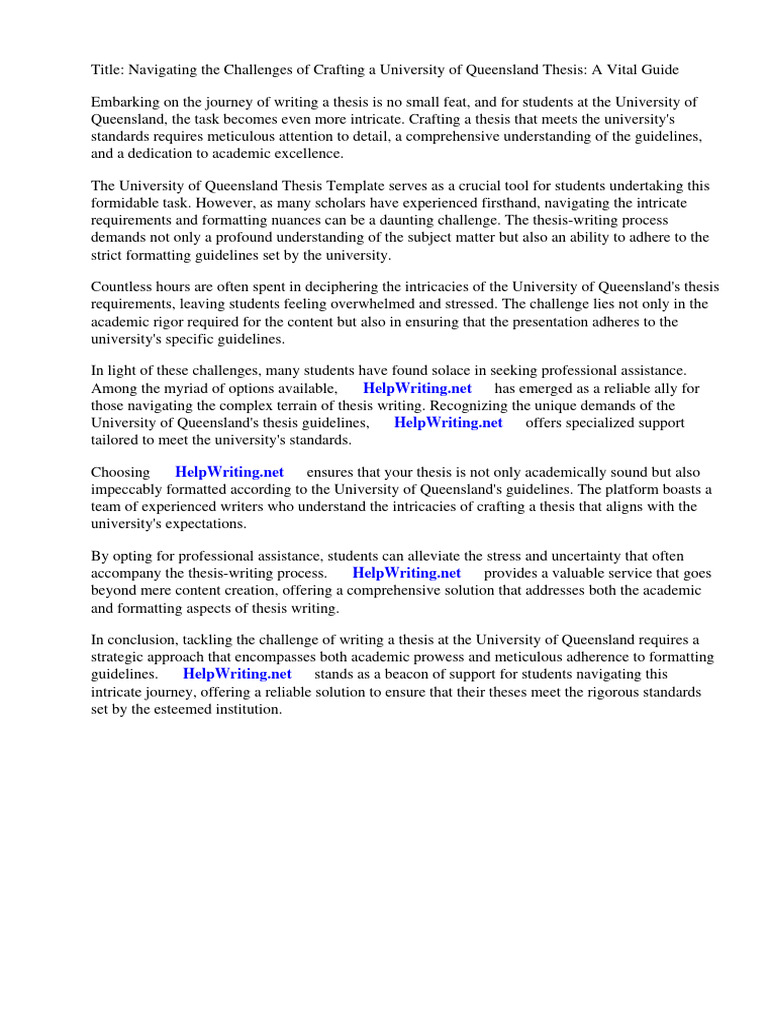 Title: Navigating the Challenges of Crafting a University of Queensland Thesis: A Vital Guide

Embarking on the journey of writing a thesis is no small feat, and for students at the University of Queensland, the task becomes even more intricate. Crafting a thesis that meets the university's standards requires meticulous attention to detail, a comprehensive understanding of the guidelines, and a dedication to academic excellence.

The University of Queensland Thesis Template serves as a crucial tool for students undertaking this formidable task. However, as many scholars have experienced firsthand, navigating the intricate requirements and formatting nuances can be a daunting challenge. The thesis-writing process demands not only a profound understanding of the subject matter but also an ability to adhere to the strict formatting guidelines set by the university.

Countless hours are often spent in deciphering the intricacies of the University of Queensland's thesis requirements, leaving students feeling overwhelmed and stressed. The challenge lies not only in the academic rigor required for the content but also in ensuring that the presentation adheres to the university's specific guidelines.

In light of these challenges, many students have found solace in seeking professional assistance. Among the myriad of options available, HelpWriting.net has emerged as a reliable ally for those navigating the complex terrain of thesis writing. Recognizing the unique demands of the University of Queensland's thesis guidelines, HelpWriting.net offers specialized support tailored to meet the university's standards.

Choosing HelpWriting.net ensures that your thesis is not only academically sound but also impeccably formatted according to the University of Queensland's guidelines. The platform boasts a team of experienced writers who understand the intricacies of crafting a thesis that aligns with the university's expectations.

By opting for professional assistance, students can alleviate the stress and uncertainty that often accompany the thesis-writing process. HelpWriting.net provides a valuable service that goes beyond mere content creation, offering a comprehensive solution that addresses both the academic and formatting aspects of thesis writing.

In conclusion, tackling the challenge of writing a thesis at the University of Queensland requires a strategic approach that encompasses both academic prowess and meticulous adherence to formatting guidelines. HelpWriting.net stands as a beacon of support for students navigating this intricate journey, offering a reliable solution to ensure that their theses meet the rigorous standards set by the esteemed institution.